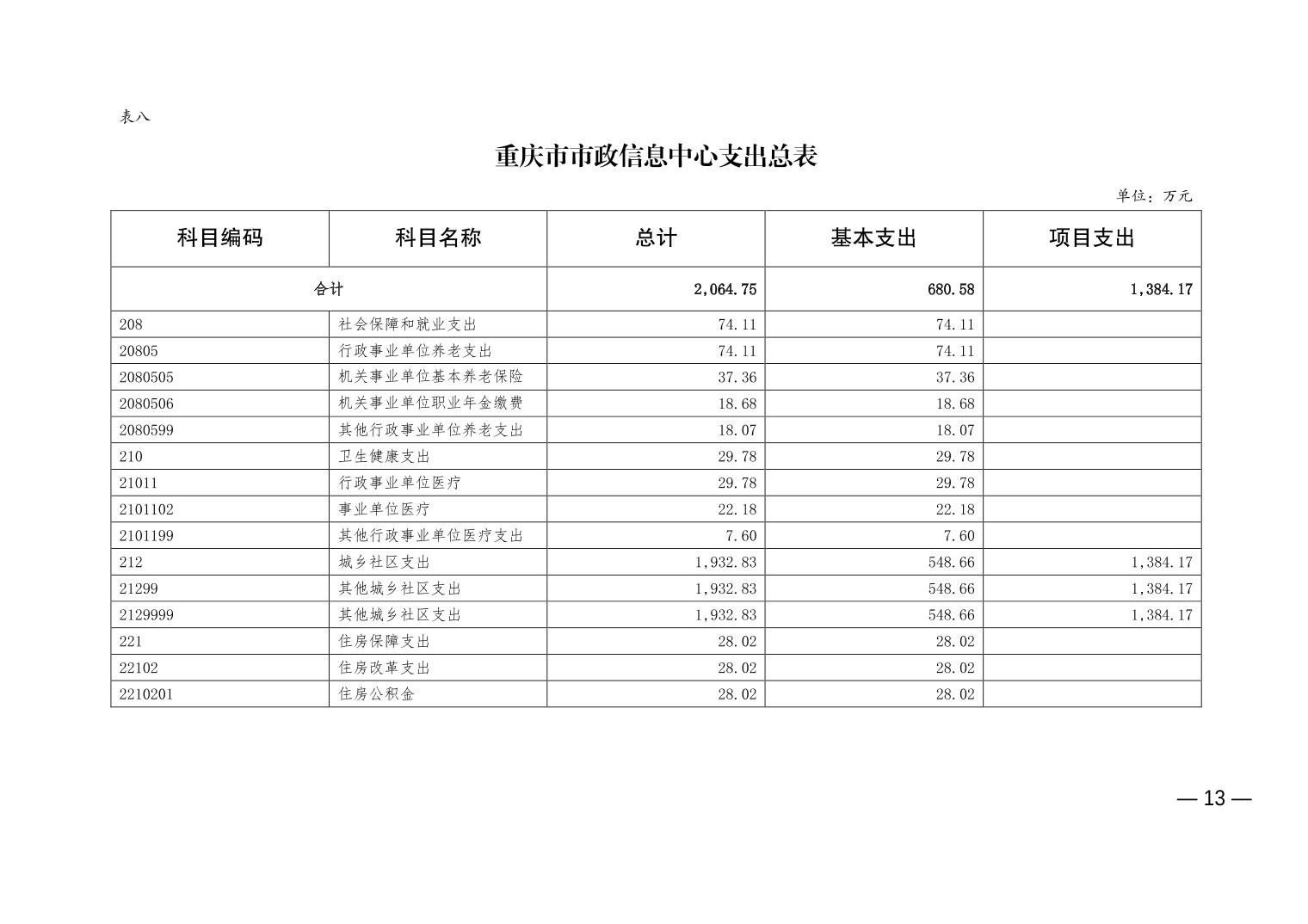 表八

重庆市市政信息中心支出总表

单位：万元

| 科目编码 | 科目名称 | 总计 | 基本支出 | 项目支出 |
|---|---|---|---|---|
| 合计 | | 2,064.75 | 680.58 | 1,384.17 |
| 208 | 社会保障和就业支出 | 74.11 | 74.11 | |
| 20805 | 行政事业单位养老支出 | 74.11 | 74.11 | |
| 2080505 | 机关事业单位基本养老保险 | 37.36 | 37.36 | |
| 2080506 | 机关事业单位职业年金缴费 | 18.68 | 18.68 | |
| 2080599 | 其他行政事业单位养老支出 | 18.07 | 18.07 | |
| 210 | 卫生健康支出 | 29.78 | 29.78 | |
| 21011 | 行政事业单位医疗 | 29.78 | 29.78 | |
| 2101102 | 事业单位医疗 | 22.18 | 22.18 | |
| 2101199 | 其他行政事业单位医疗支出 | 7.60 | 7.60 | |
| 212 | 城乡社区支出 | 1,932.83 | 548.66 | 1,384.17 |
| 21299 | 其他城乡社区支出 | 1,932.83 | 548.66 | 1,384.17 |
| 2129999 | 其他城乡社区支出 | 1,932.83 | 548.66 | 1,384.17 |
| 221 | 住房保障支出 | 28.02 | 28.02 | |
| 22102 | 住房改革支出 | 28.02 | 28.02 | |
| 2210201 | 住房公积金 | 28.02 | 28.02 | |

— 13 —